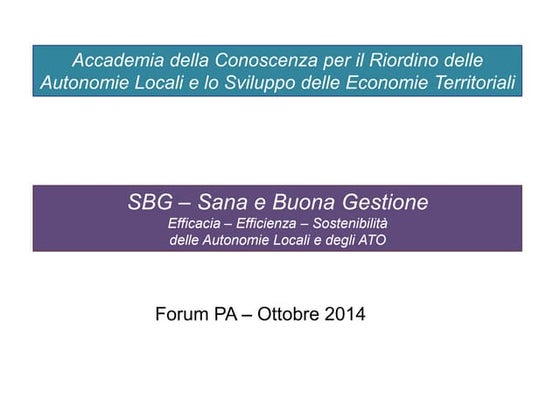 Accademia della Conoscenza per il Riordino delle Autonomie Locali e lo Sviluppo delle Economie Territoriali

SBG – Sana e Buona Gestione
Efficacia – Efficienza – Sostenibilità
delle Autonomie Locali e degli ATO

Forum PA – Ottobre 2014